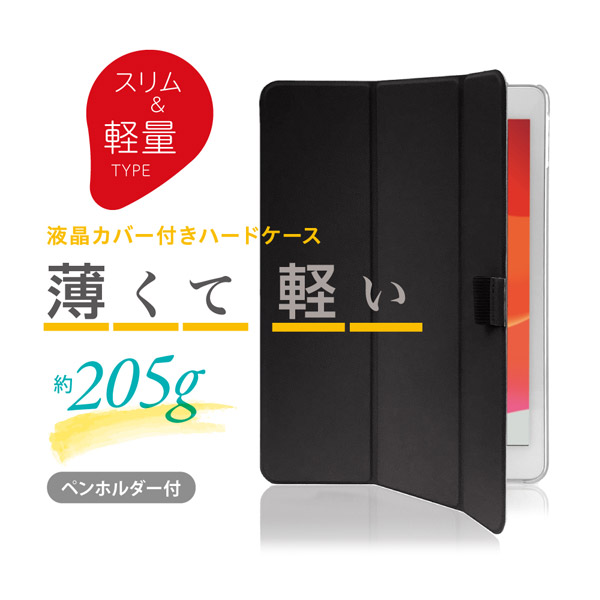 スリム
&
軽量
TYPE

液晶カバー付きハードケース

薄くて 軽い

約205g

ペンホルダー付